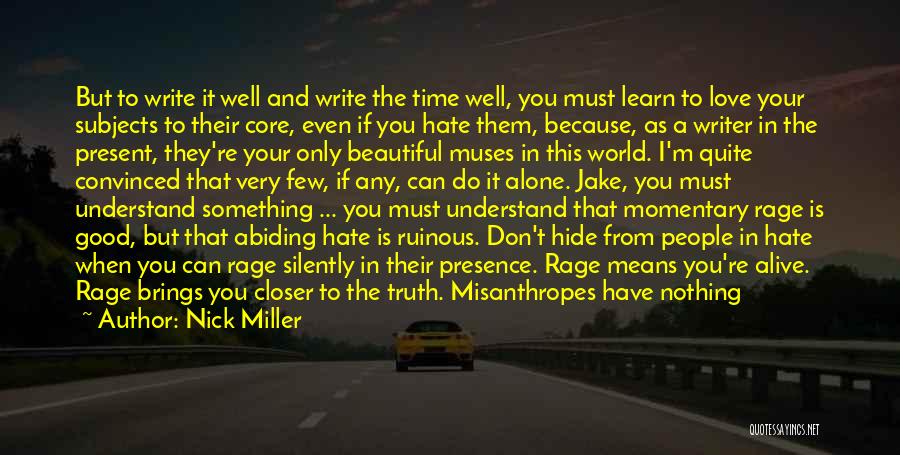 But to write it well and write the time well, you must learn to love your subjects to their core, even if you hate them, because, as a writer in the present, they're your only beautiful muses in this world. I'm quite convinced that very few, if any, can do it alone. Jake, you must understand something ... you must understand that momentary rage is good, but that abiding hate is ruinous. Don't hide from people in hate when you can rage silently in their presence. Rage means you're alive. Rage brings you closer to the truth. Misanthropes have nothing

~ Author: Nick Miller

QUOTESSAYINGS.NET